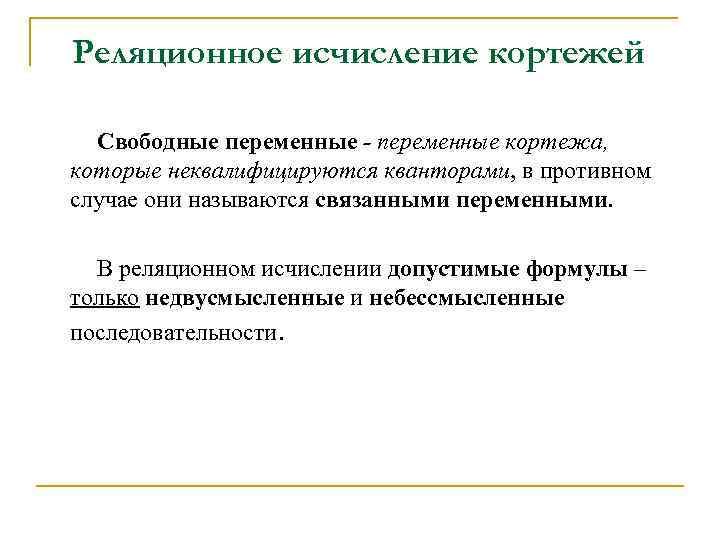 Реляционное исчисление кортежей

Свободные переменные - переменные кортежа, которые неквалифицируются кванторами, в противном случае они называются связанными переменными.

В реляционном исчислении допустимые формулы – только недвусмысленные и небессмысленные последовательности.